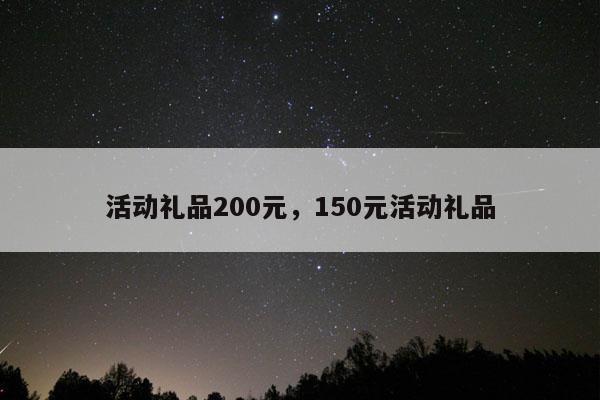 活动礼品200元，150元活动礼品